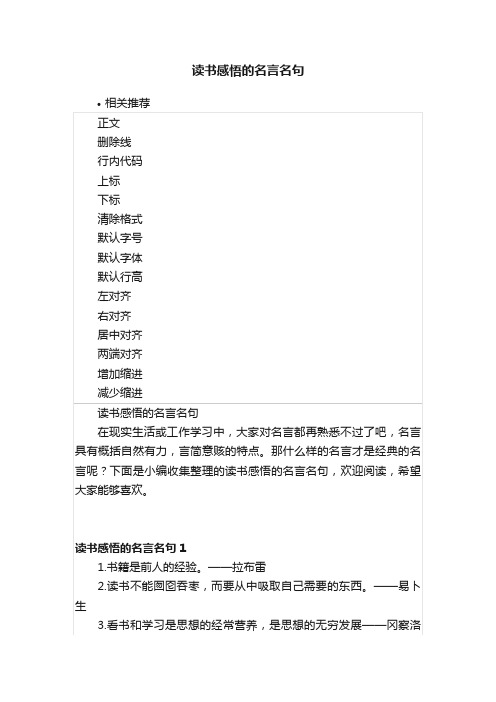 读书感悟的名言名句

• 相关推荐

正文
删除线
行内代码
上标
下标
清除格式
默认字号
默认字体
默认行高
左对齐
右对齐
居中对齐
两端对齐
增加缩进
减少缩进

读书感悟的名言名句

在现实生活或工作学习中，大家对名言都再熟悉不过了吧，名言具有概括自然有力，言简意赅的特点。那什么样的名言才是经典的名言呢？下面是小编收集整理的读书感悟的名言名句，欢迎阅读，希望大家能够喜欢。

读书感悟的名言名句 1

1.书籍是前人的经验。——拉布雷

2.读书不能囫囵吞枣，而要从中吸取自己需要的东西。——易卜生

3.看书和学习是思想的经常营养，是思想的无穷发展——冈察洛